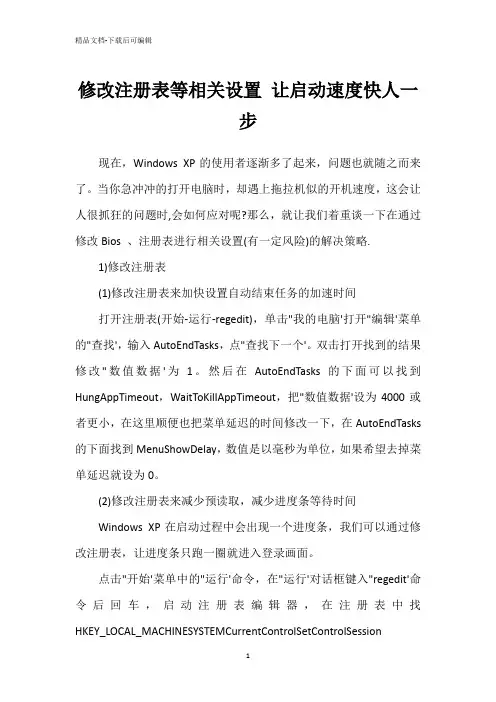 精品文档-下载后可编辑

修改注册表等相关设置 让启动速度快人一步

现在，Windows XP 的使用者逐渐多了起来，问题也就随之而来了。当你急冲冲的打开电脑时，却遇上拖拉机似的开机速度，这会让人很抓狂的问题时,会如何应对呢?那么，就让我们着重谈一下在通过修改 Bios 、注册表进行相关设置(有一定风险)的解决策略.

1)修改注册表

(1)修改注册表来加快设置自动结束任务的加速时间

打开注册表(开始-运行-regedit)，单击"我的电脑'打开"编辑'菜单的"查找'，输入 AutoEndTasks，点"查找下一个'。双击打开找到的结果修改"数值数据'为 1。然后在 AutoEndTasks 的下面可以找到 HungAppTimeout，WaitToKillAppTimeout，把"数值数据'设为 4000 或者更小，在这里顺便也把菜单延迟的时间修改一下，在 AutoEndTasks 的下面找到 MenuShowDelay，数值是以毫秒为单位，如果希望去掉菜单延迟就设为 0。

(2)修改注册表来减少预读取，减少进度条等待时间

Windows XP 在启动过程中会出现一个进度条，我们可以通过修改注册表，让进度条只跑一圈就进入登录画面。

点击"开始'菜单中的"运行'命令，在"运行'对话框键入"regedit'命令后回车，启动注册表编辑器，在注册表中找 HKEY_LOCAL_MACHINESYSTEMCurrentControlSetControlSession

1